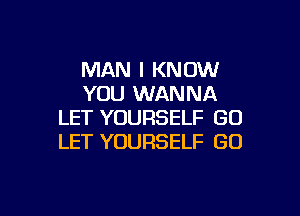 MAN I KNOW
YOU WANNA
LET YOURSELF GO
LET YOURSELF GO